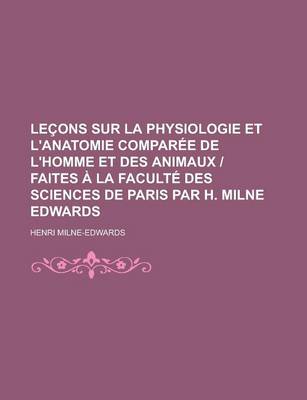 LEÇONS SUR LA PHYSIOLOGIE ET L'ANATOMIE COMPARÉE DE L'HOMME ET DES ANIMAUX / FAITES À LA FACULTÉ DES SCIENCES DE PARIS PAR H. MILNE EDWARDS

HENRI MILNE-EDWARDS